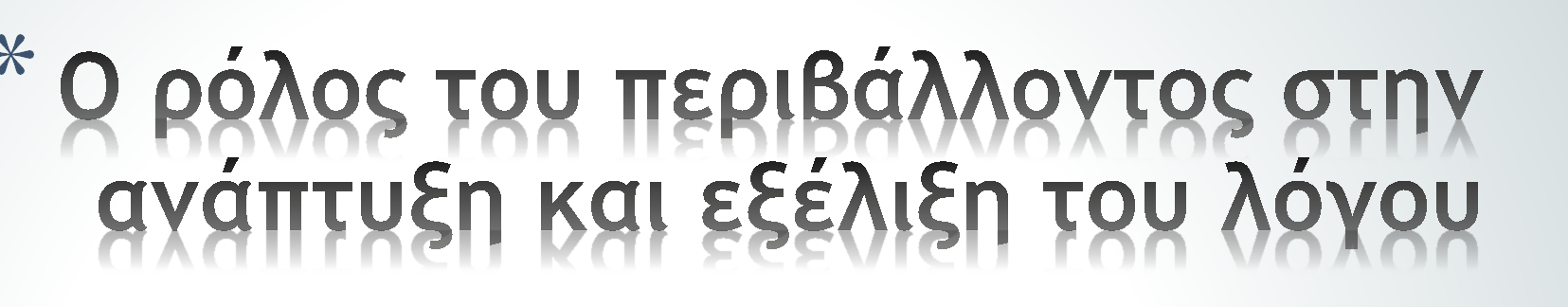 * Ο ρόλος του περιβάλλοντος στην ανάπτυξη και εξέλιξη του λόγου